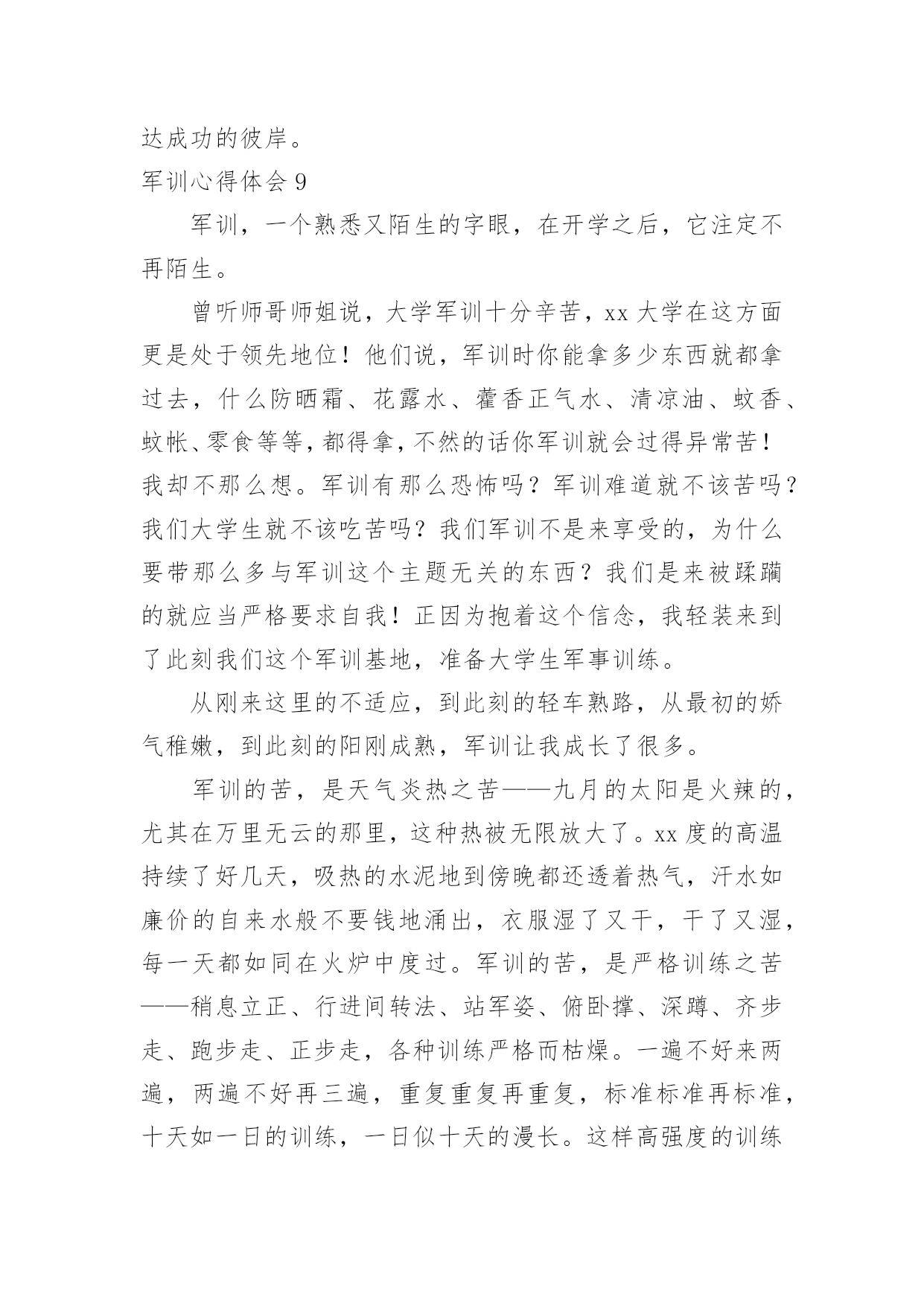 达成功的彼岸。

军训心得体会 9

军训，一个熟悉又陌生的字眼，在开学之后，它注定不再陌生。

曾听师哥师姐说，大学军训十分辛苦，xx 大学在这方面更是处于领先地位！他们说，军训时你能拿多少东西就都拿过去，什么防晒霜、花露水、藿香正气水、清凉油、蚊香、蚊帐、零食等等，都得拿，不然的话你军训就会过得异常苦！我却不那么想。军训有那么恐怖吗？军训难道就不该苦吗？我们大学生就不该吃苦吗？我们军训不是来享受的，为什么要带那么多与军训这个主题无关的东西？我们是来被蹂躏的就应当严格要求自我！正因为抱着这个信念，我轻装来到了此刻我们这个军训基地，准备大学生军事训练。

从刚来这里的不适应，到此刻的轻车熟路，从最初的娇气稚嫩，到此刻的阳刚成熟，军训让我成长了很多。

军训的苦，是天气炎热之苦——九月的太阳是火辣的，尤其在万里无云的那里，这种热被无限放大了。xx 度的高温持续了好几天，吸热的水泥地到傍晚都还透着热气，汗水如廉价的自来水般不要钱地涌出，衣服湿了又干，干了又湿，每一天都如同在火炉中度过。军训的苦，是严格训练之苦——稍息立正、行进间转法、站军姿、俯卧撑、深蹲、齐步走、跑步走、正步走，各种训练严格而枯燥。一遍不好来两遍，两遍不好再三遍，重复重复再重复，标准标准再标准，十天如一日的训练，一日似十天的漫长。这样高强度的训练